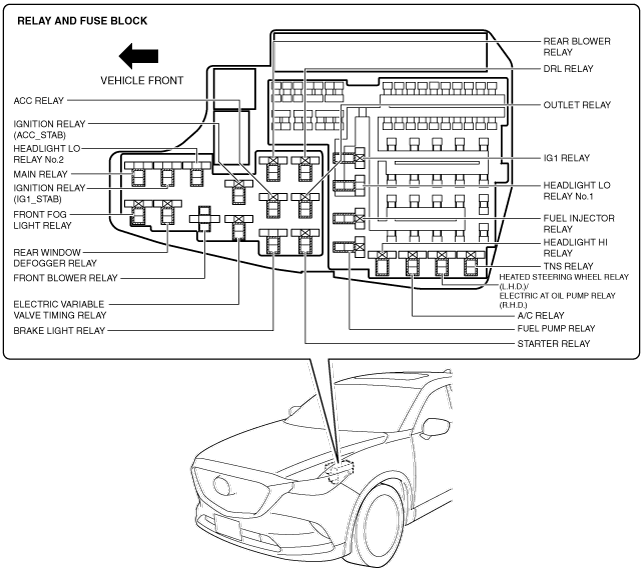 RELAY AND FUSE BLOCK

VEHICLE FRONT

ACC RELAY

IGNITION RELAY (ACC_STAB)

HEADLIGHT LO RELAY No.2

MAIN RELAY

IGNITION RELAY (IG1_STAB)

FRONT FOG LIGHT RELAY

REAR WINDOW DEFOGGER RELAY

FRONT BLOWER RELAY

ELECTRIC VARIABLE VALVE TIMING RELAY

BRAKE LIGHT RELAY

REAR BLOWER RELAY

DRL RELAY

OUTLET RELAY

IG1 RELAY

HEADLIGHT LO RELAY No.1

FUEL INJECTOR RELAY

HEADLIGHT HI RELAY

TNS RELAY

HEATED STEERING WHEEL RELAY (L.H.D.)/
ELECTRIC AT OIL PUMP RELAY (R.H.D.)

A/C RELAY

FUEL PUMP RELAY

STARTER RELAY